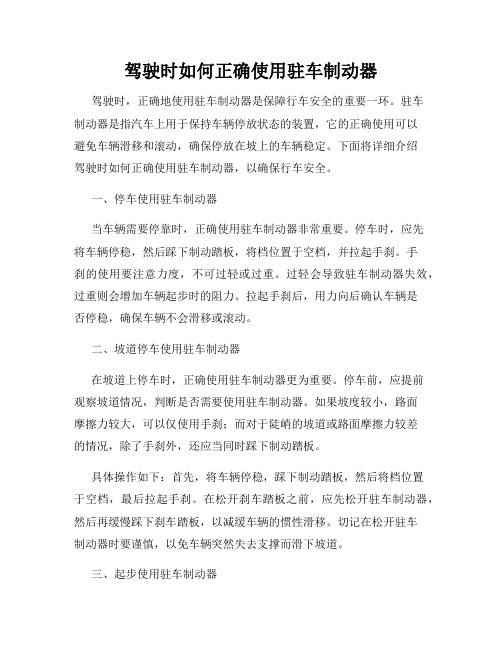 驾驶时如何正确使用驻车制动器

驾驶时，正确地使用驻车制动器是保障行车安全的重要一环。驻车制动器是指汽车上用于保持车辆停放状态的装置，它的正确使用可以避免车辆滑移和滚动，确保停放在坡上的车辆稳定。下面将详细介绍驾驶时如何正确使用驻车制动器，以确保行车安全。

一、停车使用驻车制动器

当车辆需要停靠时，正确使用驻车制动器非常重要。停车时，应先将车辆停稳，然后踩下制动踏板，将档位置于空档，并拉起手刹。手刹的使用要注意力度，不可过轻或过重。过轻会导致驻车制动器失效，过重则会增加车辆起步时的阻力。拉起手刹后，用力向后确认车辆是否停稳，确保车辆不会滑移或滚动。

二、坡道停车使用驻车制动器

在坡道上停车时，正确使用驻车制动器更为重要。停车前，应提前观察坡道情况，判断是否需要使用驻车制动器。如果坡度较小，路面摩擦力较大，可以仅使用手刹；而对于陡峭的坡道或路面摩擦力较差的情况，除了手刹外，还应当同时踩下制动踏板。

具体操作如下：首先，将车辆停稳，踩下制动踏板，然后将档位置于空档，最后拉起手刹。在松开刹车踏板之前，应先松开驻车制动器，然后再缓慢踩下刹车踏板，以减缓车辆的惯性滑移。切记在松开驻车制动器时要谨慎，以免车辆突然失去支撑而滑下坡道。

三、起步使用驻车制动器